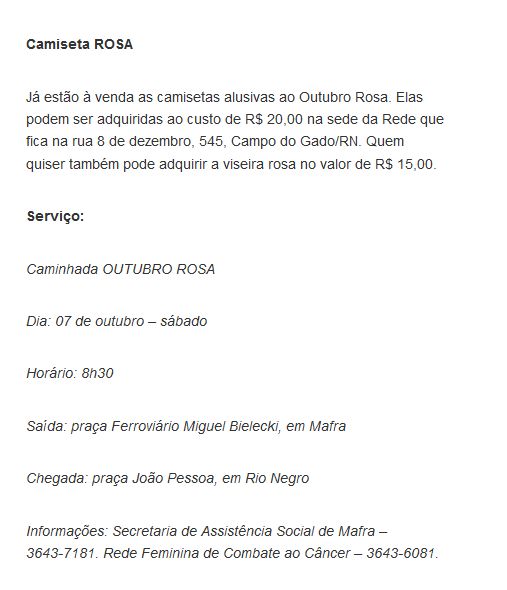 Camiseta ROSA

Já estão à venda as camisetas alusivas ao Outubro Rosa. Elas podem ser adquiridas ao custo de R$ 20,00 na sede da Rede que fica na rua 8 de dezembro, 545, Campo do Gado/RN. Quem quiser também pode adquirir a viseira rosa no valor de R$ 15,00.

Serviço:

Caminhada OUTUBRO ROSA

Dia: 07 de outubro – sábado

Horário: 8h30

Saída: praça Ferroviário Miguel Bielecki, em Mafra

Chegada: praça João Pessoa, em Rio Negro

Informações: Secretaria de Assistência Social de Mafra – 3643-7181. Rede Feminina de Combate ao Câncer – 3643-6081.